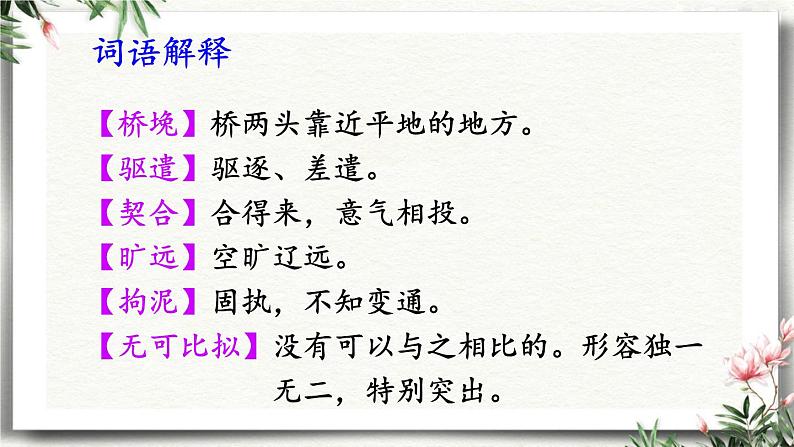 词语解释

【桥堍】桥两头靠近平地的地方。

【驱遣】驱逐、差遣。

【契合】合得来，意气相投。

【旷远】空旷辽远。

【拘泥】固执，不知变通。

【无可比拟】没有可以与之相比的。形容独一无二，特别突出。